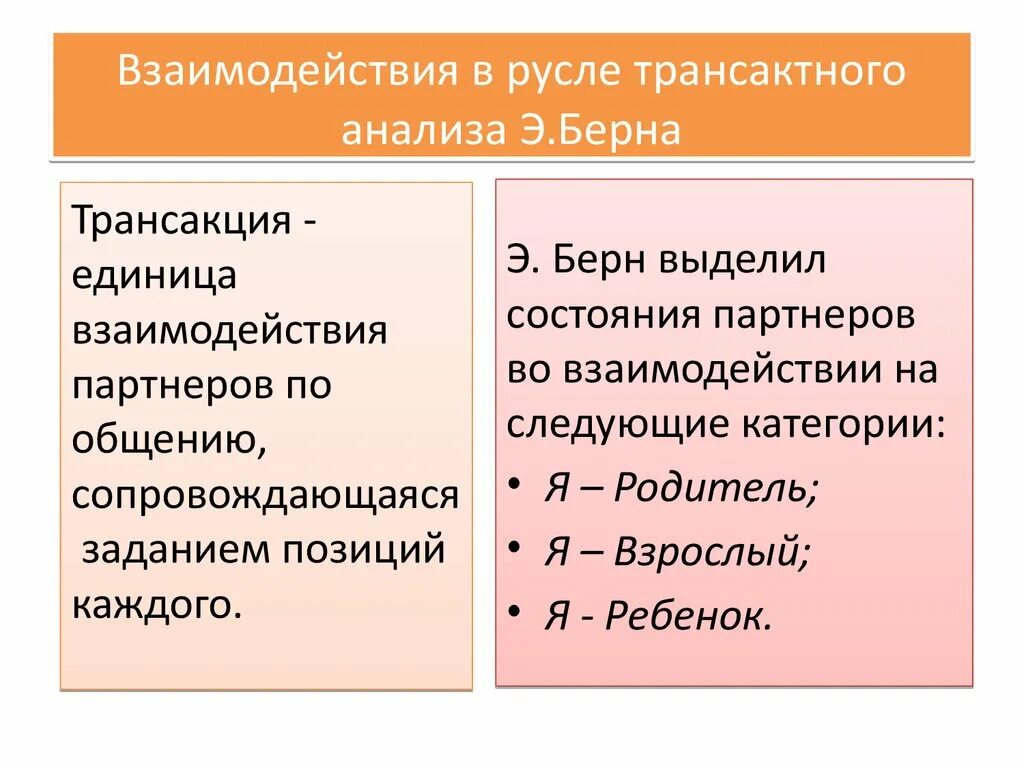 Взаимодействия в русле трансактного анализа Э.Берна

Трансакция - единица взаимодействия партнеров по общению, сопровождающаяся заданием позиций каждого.

Э. Берн выделил состояния партнеров во взаимодействии на следующие категории:
• Я – Родитель;
• Я – Взрослый;
• Я - Ребенок.